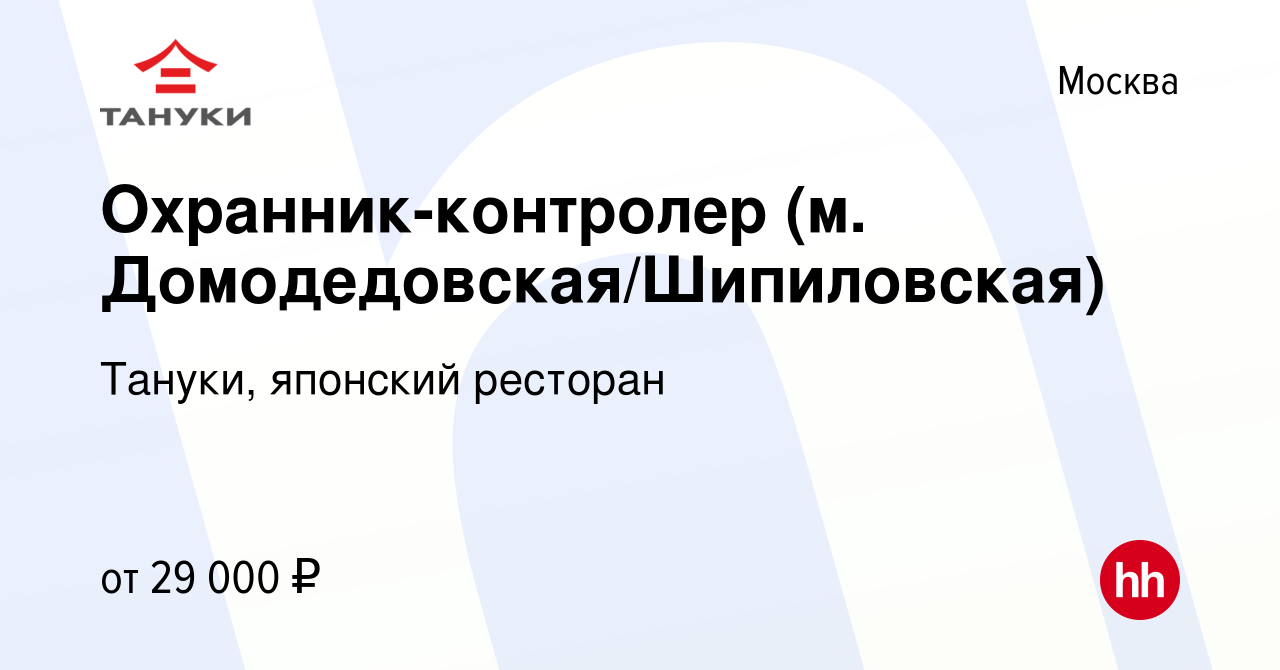 ТАНУКИ

Москва

Охранник-контролер (м. Домодедовская/Шипиловская)

Тануки, японский ресторан

от 29 000 ₽

hh